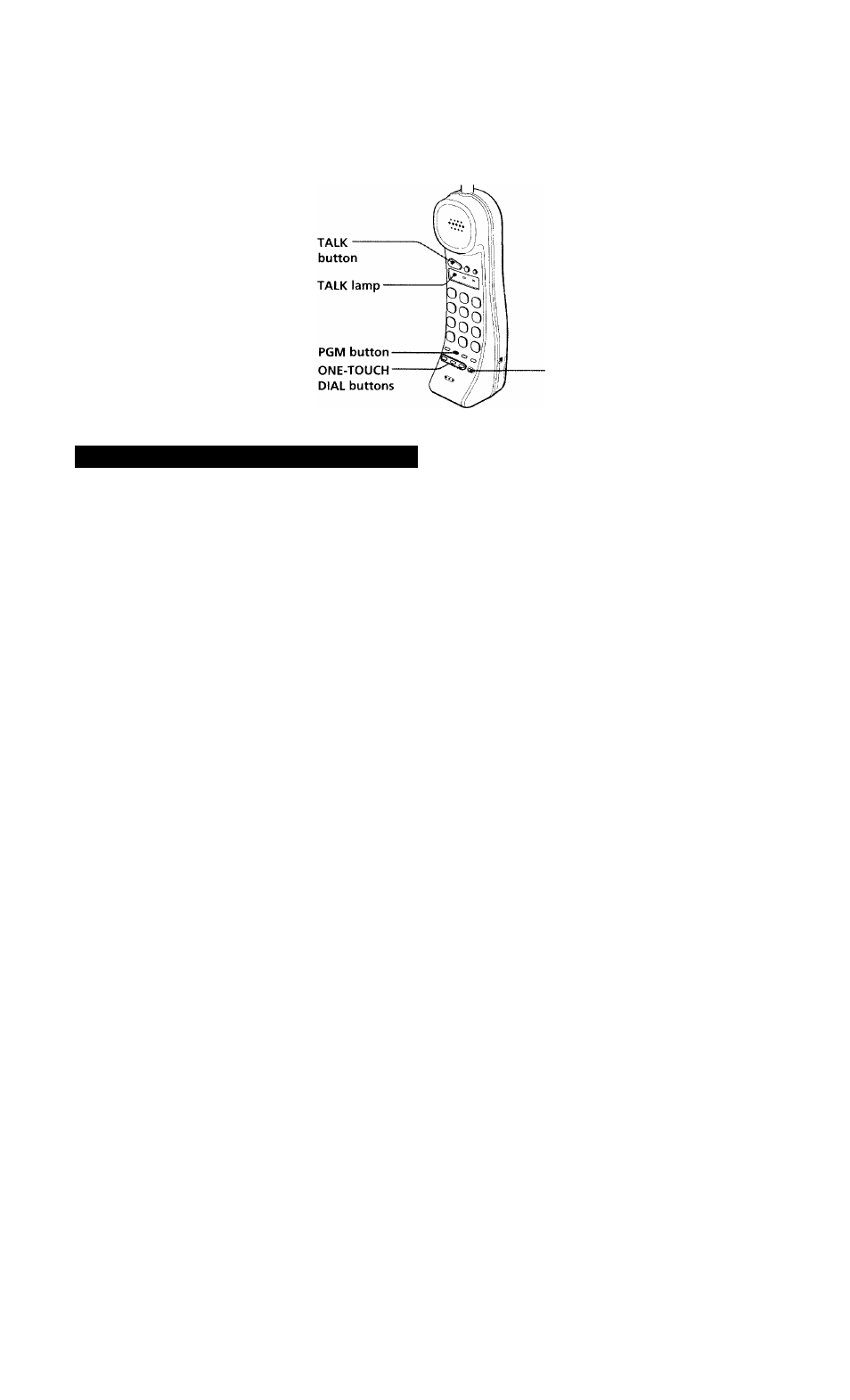 TALK button
TALK lamp
PGM button
ONE-TOUCH DIAL buttons